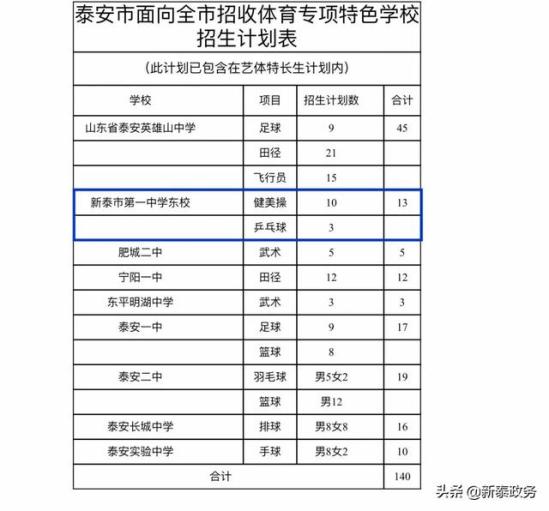 泰安市面向全市招收体育专项特色学校招生计划表

（此计划已包含在艺体特长生计划内）

| 学校 | 项目 | 招生计划数 | 合计 |
|---|---|---|---|
| 山东省泰安英雄山中学 | 足球 | 9 | 45 |
|  | 田径 | 21 |  |
|  | 飞行员 | 15 |  |
| 新泰市第一中学东校 | 健美操 | 10 | 13 |
|  | 乒乓球 | 3 |  |
| 肥城二中 | 武术 | 5 | 5 |
| 宁阳一中 | 田径 | 12 | 12 |
| 东平明湖中学 | 武术 | 3 | 3 |
| 泰安一中 | 足球 | 9 | 17 |
|  | 篮球 | 8 |  |
| 泰安二中 | 羽毛球 | 男5女2 | 19 |
|  | 篮球 | 男12 |  |
| 泰安长城中学 | 排球 | 男8女8 | 16 |
| 泰安实验中学 | 手球 | 男8女2 | 10 |
| 合计 |  |  | 140 |

头条 @新泰政务